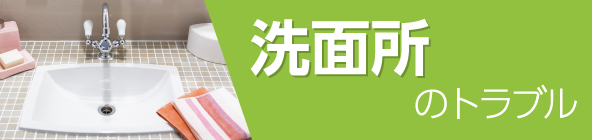 洗面所

のトラブル